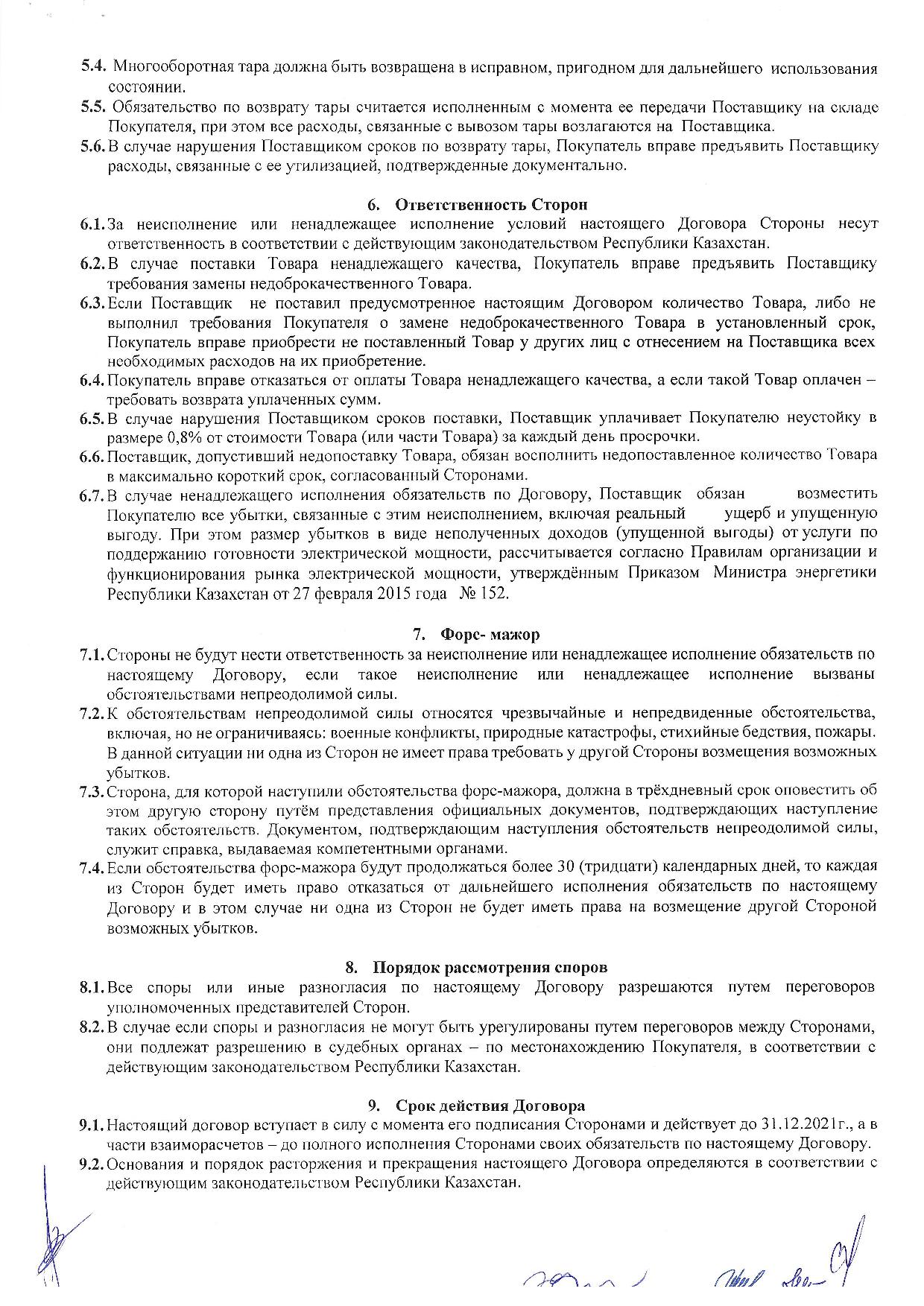 5.4. Многооборотная тара должна быть возвращена в исправном, пригодном для дальнейшего использования состоянии.

5.5. Обязательство по возврату тары считается исполненным с момента ее передачи Поставщику на складе Покупателя, при этом все расходы, связанные с вывозом тары возлагаются на Поставщика.

5.6. В случае нарушения Поставщиком сроков по возврату тары, Покупатель вправе предъявить Поставщику расходы, связанные с ее утилизацией, подтвержденные документально.

6. Ответственность Сторон

6.1. За неисполнение или ненадлежащее исполнение условий настоящего Договора Стороны несут ответственность в соответствии с действующим законодательством Республики Казахстан.

6.2. В случае поставки Товара ненадлежащего качества, Покупатель вправе предъявить Поставщику требования замены недоброкачественного Товара.

6.3. Если Поставщик не поставил предусмотренное настоящим Договором количество Товара, либо не выполнил требования Покупателя о замене недоброкачественного Товара в установленный срок, Покупатель вправе приобрести не поставленный Товар у других лиц с отнесением на Поставщика всех необходимых расходов на их приобретение.

6.4. Покупатель вправе отказаться от оплаты Товара ненадлежащего качества, а если такой Товар оплачен – требовать возврата уплаченных сумм.

6.5. В случае нарушения Поставщиком сроков поставки, Поставщик уплачивает Покупателю неустойку в размере 0,8% от стоимости Товара (или части Товара) за каждый день просрочки.

6.6. Поставщик, допустивший недопоставку Товара, обязан восполнить недопоставленное количество Товара в максимально короткий срок, согласованный Сторонами.

6.7. В случае ненадлежащего исполнения обязательств по Договору, Поставщик обязан возместить Покупателю все убытки, связанные с этим неисполнением, включая реальный ущерб и упущенную выгоду. При этом размер убытков в виде неполученных доходов (упущенной выгоды) от услуги по поддержанию готовности электрической мощности, рассчитывается согласно Правилам организации и функционирования рынка электрической мощности, утверждённым Приказом Министра энергетики Республики Казахстан от 27 февраля 2015 года № 152.

7. Форс- мажор

7.1. Стороны не будут нести ответственность за неисполнение или ненадлежащее исполнение обязательств по настоящему Договору, если такое неисполнение или ненадлежащее исполнение вызваны обстоятельствами непреодолимой силы.

7.2. К обстоятельствам непреодолимой силы относятся чрезвычайные и непредвиденные обстоятельства, включая, но не ограничиваясь: военные конфликты, природные катастрофы, стихийные бедствия, пожары. В данной ситуации ни одна из Сторон не имеет права требовать у другой Стороны возмещения возможных убытков.

7.3. Сторона, для которой наступили обстоятельства форс-мажора, должна в трёхдневный срок оповестить об этом другую сторону путём представления официальных документов, подтверждающих наступление таких обстоятельств. Документом, подтверждающим наступления обстоятельств непреодолимой силы, служит справка, выдаваемая компетентными органами.

7.4. Если обстоятельства форс-мажора будут продолжаться более 30 (тридцати) календарных дней, то каждая из Сторон будет иметь право отказаться от дальнейшего исполнения обязательств по настоящему Договору и в этом случае ни одна из Сторон не будет иметь права на возмещение другой Стороной возможных убытков.

8. Порядок рассмотрения споров

8.1. Все споры или иные разногласия по настоящему Договору разрешаются путем переговоров уполномоченных представителей Сторон.

8.2. В случае если споры и разногласия не могут быть урегулированы путем переговоров между Сторонами, они подлежат разрешению в судебных органах – по местонахождению Покупателя, в соответствии с действующим законодательством Республики Казахстан.

9. Срок действия Договора

9.1. Настоящий договор вступает в силу с момента его подписания Сторонами и действует до 31.12.2021г., а в части взаиморасчетов – до полного исполнения Сторонами своих обязательств по настоящему Договору.

9.2. Основания и порядок расторжения и прекращения настоящего Договора определяются в соответствии с действующим законодательством Республики Казахстан.